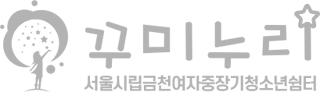 꾸미누리
서울시립금천여자중장기청소년쉼터